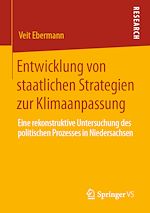 RESEARCH

Veit Ebermann

Entwicklung von staatlichen Strategien zur Klimaanpassung

Eine rekonstruktive Untersuchung des politischen Prozesses in Niedersachsen

Springer VS